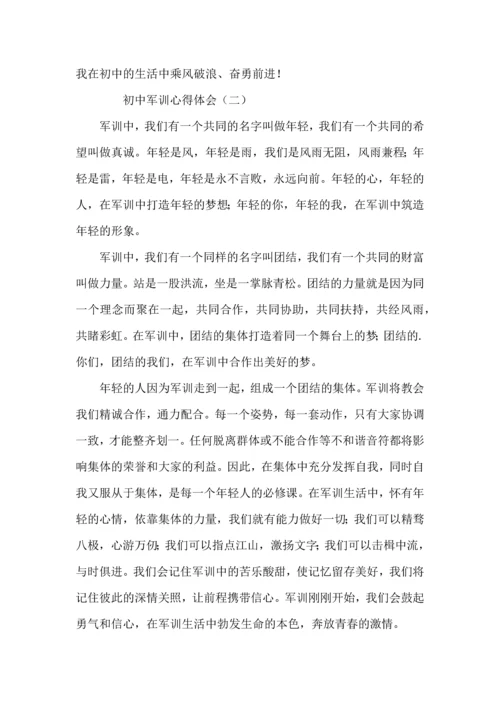 我在初中的生活中乘风破浪、奋勇前进！

初中军训心得体会（二）

军训中，我们有一个共同的名字叫做年轻，我们有一个共同的希望叫做真诚。年轻是风，年轻是雨，我们是风雨无阻，风雨兼程；年轻是雷，年轻是电，年轻是永不言败，永远向前。年轻的心，年轻的人，在军训中打造年轻的梦想；年轻的你，年轻的我，在军训中筑造年轻的形象。

军训中，我们有一个同样的名字叫团结，我们有一个共同的财富叫做力量。站是一股洪流，坐是一掌脉青松。团结的力量就是因为同一个理念而聚在一起，共同合作，共同协助，共同扶持，共经风雨，共睹彩虹。在军训中，团结的集体打造着同一个舞台上的梦；团结的.你们，团结的我们，在军训中合作出美好的梦。

年轻的人因为军训走到一起，组成一个团结的集体。军训将教会我们精诚合作，通力配合。每一个姿势，每一套动作，只有大家协调一致，才能整齐划一。任何脱离群体或不能合作等不和谐音符都将影响集体的荣誉和大家的利益。因此，在集体中充分发挥自我，同时自我又服从于集体，是每一个年轻人的必修课。在军训生活中，怀有年轻的心情，依靠集体的力量，我们就有能力做好一切；我们可以精骛八极，心游万仞；我们可以指点江山，激扬文字；我们可以击楫中流，与时俱进。我们会记住军训中的苦乐酸甜，使记忆留存美好，我们将记住彼此的深情关照，让前程携带信心。军训刚刚开始，我们会鼓起勇气和信心，在军训生活中勃发生命的本色，奔放青春的激情。